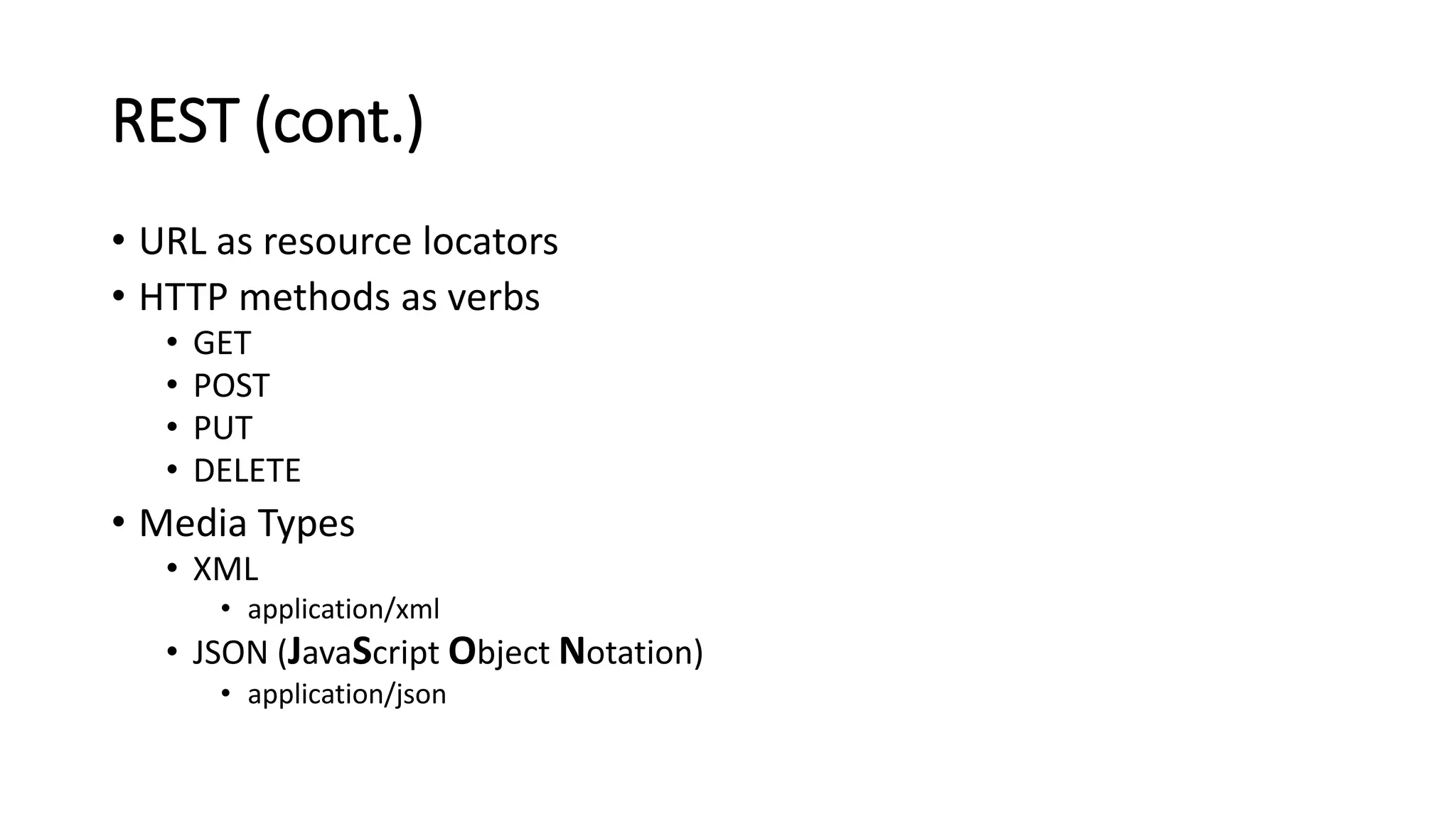 REST (cont.)

• URL as resource locators
• HTTP methods as verbs
• GET
• POST
• PUT
• DELETE
• Media Types
• XML
• application/xml
• JSON (JavaScript Object Notation)
• application/json